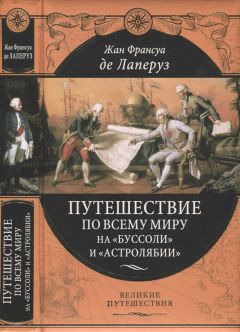 Жан Франсуа де ЛАПЕРУЗ

ПУТЕШЕСТВИЕ ПО ВСЕМУ МИРУ НА «БУССОЛИ» И «АСТРОЛЯБИИ»

Жан Франсуа
де Лаперуз

ПУТЕШЕСТВИЕ
ПО ВСЕМУ МИРУ
НА «БУССОЛИ»
И «АСТРОЛЯБИИ»

ВЕЛИКИЕ
ПУТЕШЕСТВИЯ